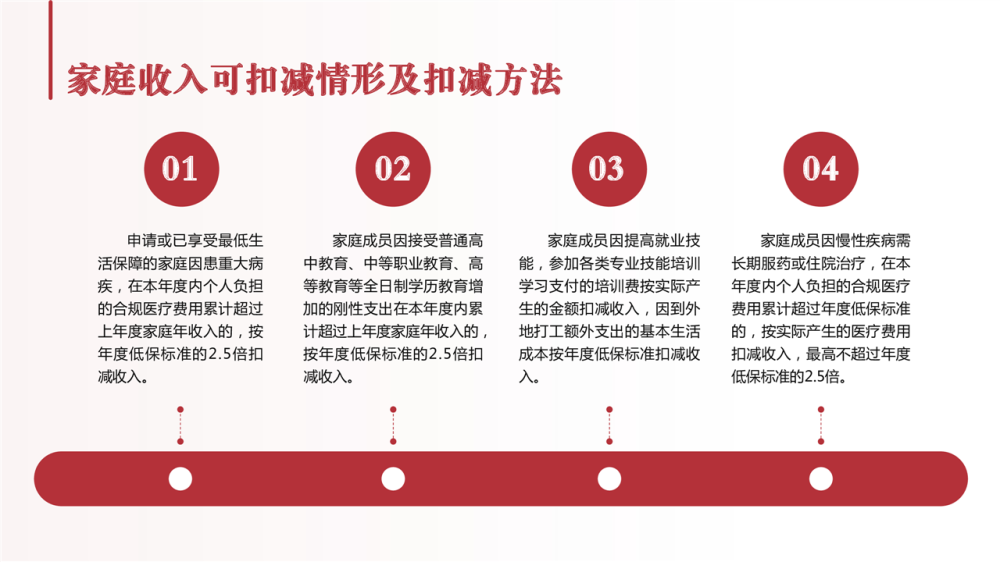 家庭收入可扣减情形及扣减方法

01

申请或已享受最低生活保障的家庭因患重大病疾，在本年度内个人负担的合规医疗费用累计超过上年度家庭年收入的，按年度低保标准的2.5倍扣减收入。

02

家庭成员因接受普通高中教育、中等职业教育、高等教育等全日制学历教育增加的刚性支出在本年度内累计超过上年度家庭年收入的，按年度低保标准的2.5倍扣减收入。

03

家庭成员因提高就业技能，参加各类专业技能培训学习支付的培训费按实际产生的金额扣减收入，因到外地打工额外支出的基本生活成本按年度低保标准扣减收入。

04

家庭成员因慢性疾病需长期服药或住院治疗，在本年度内个人负担的合规医疗费用累计超过年度低保标准的，按实际产生的医疗费用扣减收入，最高不超过年度低保标准的2.5倍。